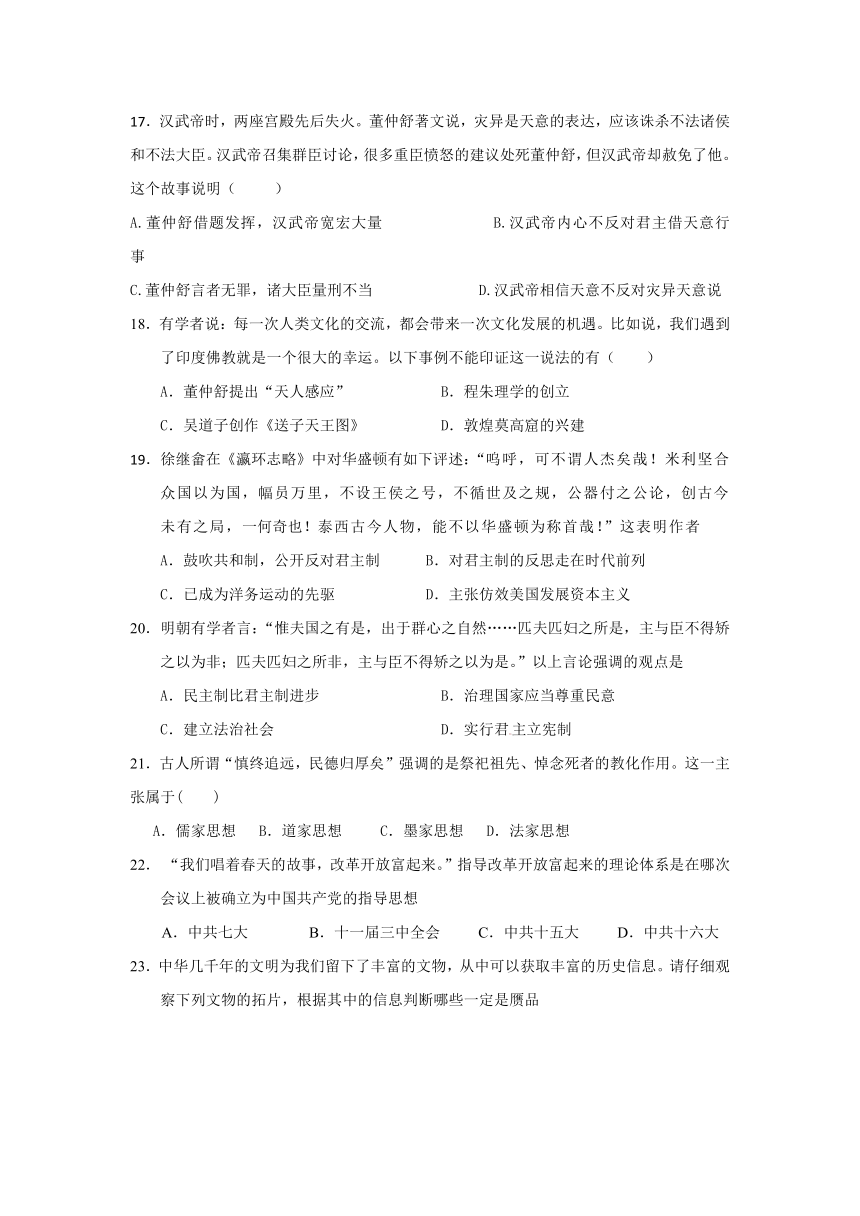 17．汉武帝时，两座宫殿先后失火。董仲舒著文说，灾异是天意的表达，应该诛杀不法诸侯和不法大臣。汉武帝召集群臣讨论，很多重臣愤怒的建议处死董仲舒，但汉武帝却赦免了他。这个故事说明（　　）

A.董仲舒借题发挥，汉武帝宽宏大量　　B.汉武帝内心不反对君主借天意行事

C.董仲舒言者无罪，诸大臣量刑不当　　D.汉武帝相信天意不反对灾异天意说

18．有学者说：每一次人类文化的交流，都会带来一次文化发展的机遇。比如说，我们遇到了印度佛教就是一个很大的幸运。以下事例不能印证这一说法的有（　　）

A．董仲舒提出“天人感应”　　B．程朱理学的创立

C．吴道子创作《送子天王图》　　D．敦煌莫高窟的兴建

19．徐继畲在《瀛环志略》中对华盛顿有如下评述：“呜呼，可不谓人杰矣哉！米利坚合众国以为国，幅员万里，不设王侯之号，不循世及之规，公器付之公论，创古今未有之局，一何奇也！泰西古今人物，能不以华盛顿为称首哉！”这表明作者

A．鼓吹共和制，公开反对君主制　　B．对君主制的反思走在时代前列

C．已成为洋务运动的先驱　　D．主张仿效美国发展资本主义

20．明朝有学者言：“惟夫国之有是，出于群心之自然……匹夫匹妇之所是，主与臣不得矫之以为非；匹夫匹妇之所非，主与臣不得矫之以为是。”以上言论强调的观点是

A．民主制比君主制进步　　B．治理国家应当尊重民意

C．建立法治社会　　D．实行君主立宪制

21．古人所谓“慎终追远，民德归厚矣”强调的是祭祀祖先、悼念死者的教化作用。这一主张属于(　　)

A．儒家思想　B．道家思想　C．墨家思想　D．法家思想

22．“我们唱着春天的故事，改革开放富起来。”指导改革开放富起来的理论体系是在哪次会议上被确立为中国共产党的指导思想

A．中共七大　B．十一届三中全会　C．中共十五大　D．中共十六大

23．中华几千年的文明为我们留下了丰富的文物，从中可以获取丰富的历史信息。请仔细观察下列文物的拓片，根据其中的信息判断哪些一定是赝品